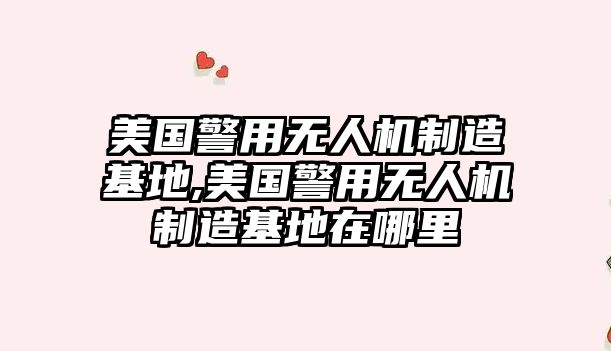 美国警用无人机制造基地,美国警用无人机制造基地在哪里